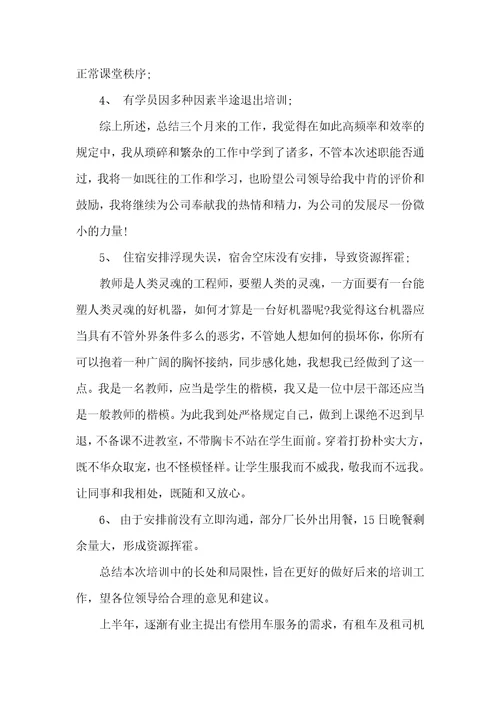 正常课堂秩序;

4、 有学员因多种因素半途退出培训;

综上所述，总结三个月来的工作，我觉得在如此高频率和效率的规定中，我从琐碎和繁杂的工作中学到了诸多，不管本次述职能否通过，我将一如既往的工作和学习，也盼望公司领导给我中肯的评价和鼓励，我将继续为公司奉献我的热情和精力，为公司的发展尽一份微小的力量!

5、 住宿安排浮现失误，宿舍空床没有安排，导致资源挥霍;

教师是人类灵魂的工程师，要塑人类的灵魂，一方面要有一台能塑人类灵魂的好机器，如何才算是一台好机器呢?我觉得这台机器应当具有不管外界条件多么的恶劣，不管她人想如何的损坏你，你所有可以抱着一种广阔的胸怀接纳，同步感化她，我想我已经做到了这一点。我是一名教师，应当是学生的楷模，我又是一位中层干部还应当是一般教师的楷模。为此我到处严格规定自己，做到上课绝不迟到早退，不备课不进教室，不带胸卡不站在学生面前。穿着打扮朴实大方，既不华众取宠，也不怪模怪样。让学生服我而不威我，敬我而不远我。让同事和我相处，既随和又放心。

6、 由于安排前没有立即沟通，部分厂长外出用餐，15日晚餐剩余量大，形成资源挥霍。

总结本次培训中的长处和局限性，旨在更好的做好后来的培训工作，望各位领导给合理的意见和建议。

上半年，逐渐有业主提出有偿用车服务的需求，有租车及租司机